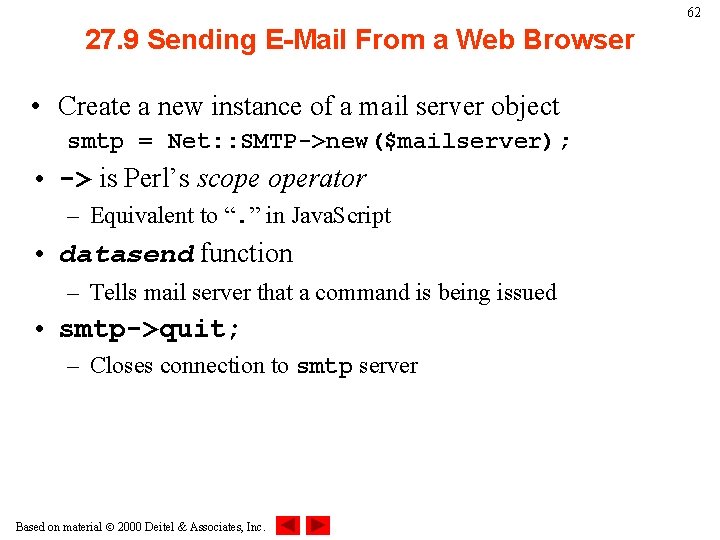 62

27.9 Sending E-Mail From a Web Browser

• Create a new instance of a mail server object
smtp = Net::SMTP->new($mailserver);

• -> is Perl's scope operator
- Equivalent to "." in JavaScript

• datasend function
- Tells mail server that a command is being issued

• smtp->quit;
- Closes connection to smtp server

Based on material © 2000 Deitel & Associates, Inc.